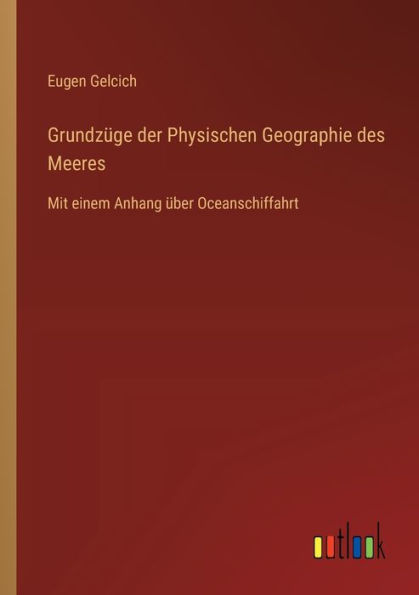 Eugen Gelcich

Grundzüge der Physischen Geographie des Meeres

Mit einem Anhang über Oceanschiffahrt

outlook